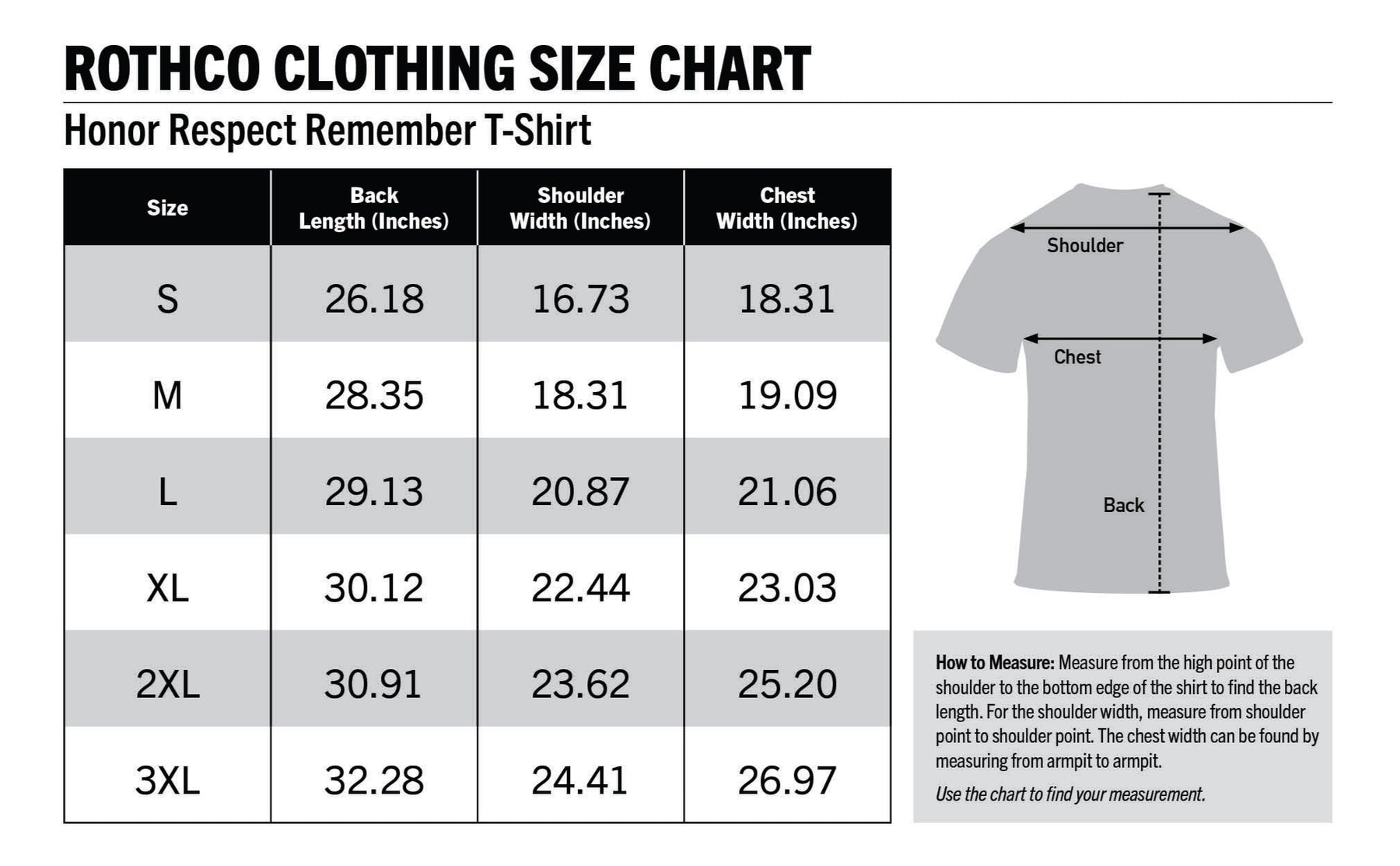 ROTHCO CLOTHING SIZE CHART

Honor Respect Remember T-Shirt

| Size | Back Length (Inches) | Shoulder Width (Inches) | Chest Width (Inches) |
|---|---|---|---|
| S | 26.18 | 16.73 | 18.31 |
| M | 28.35 | 18.31 | 19.09 |
| L | 29.13 | 20.87 | 21.06 |
| XL | 30.12 | 22.44 | 23.03 |
| 2XL | 30.91 | 23.62 | 25.20 |
| 3XL | 32.28 | 24.41 | 26.97 |

Shoulder

Chest

Back

How to Measure: Measure from the high point of the shoulder to the bottom edge of the shirt to find the back length. For the shoulder width, measure from shoulder point to shoulder point. The chest width can be found by measuring from armpit to armpit.

Use the chart to find your measurement.